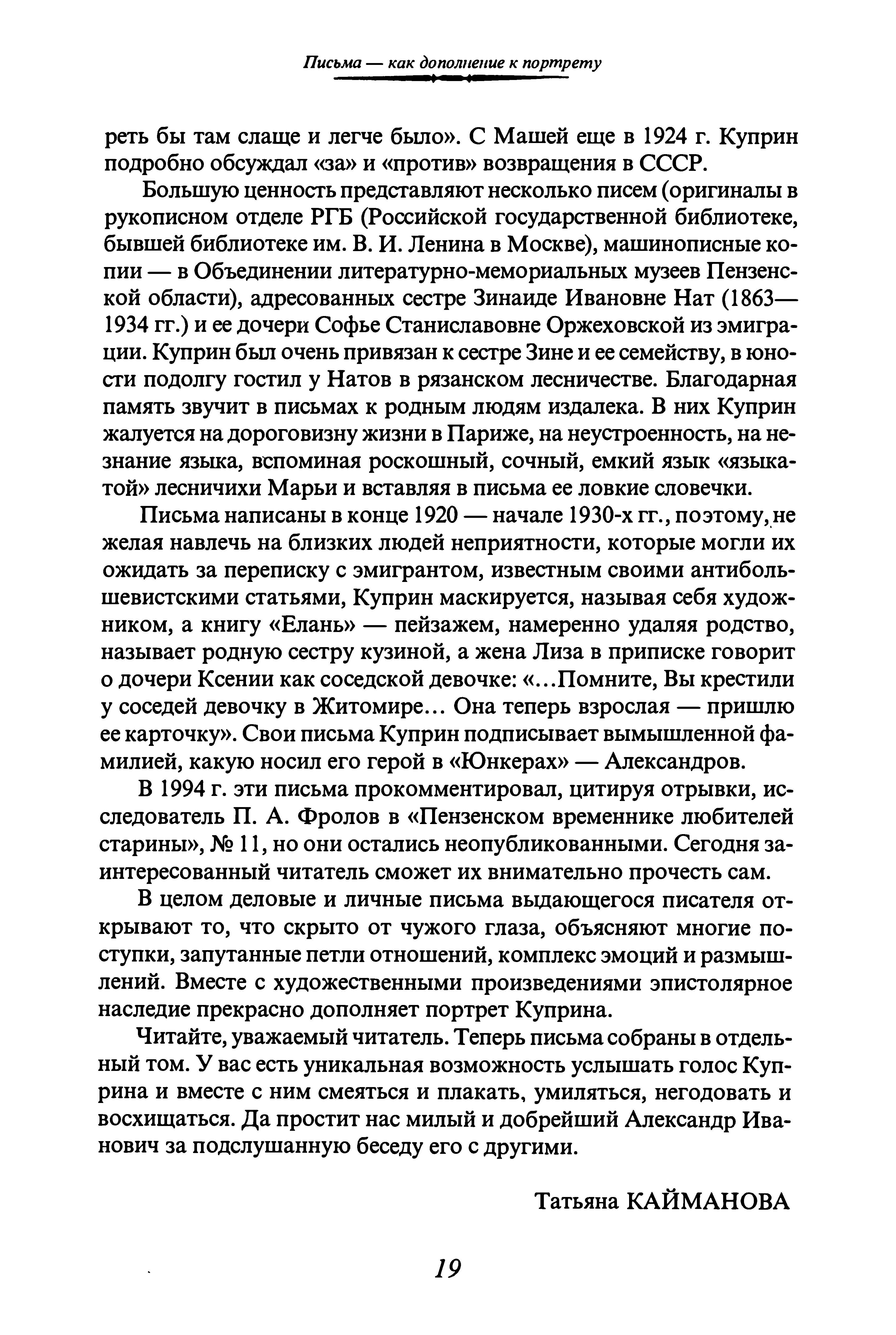 Письма — как дополнение к портрету

реть бы там слаще и легче было». С Машей еще в 1924 г. Куприн подробно обсуждал «за» и «против» возвращения в СССР.

Большую ценность представляют несколько писем (оригиналы в рукописном отделе РГБ (Российской государственной библиотеке, бывшей библиотеке им. В. И. Ленина в Москве), машинописные копии — в Объединении литературно-мемориальных музеев Пензенской области), адресованных сестре Зинаиде Ивановне Нат (1863—1934 гг.) и ее дочери Софье Станиславовне Оржеховской из эмиграции. Куприн был очень привязан к сестре Зине и ее семейству, в юности подолгу гостил у Натов в рязанском лесничестве. Благодарная память звучит в письмах к родным людям издалека. В них Куприн жалуется на дороговизну жизни в Париже, на неустроенность, на незнание языка, вспоминая роскошный, сочный, емкий язык «языкатой» лесничихи Марьи и вставляя в письма ее ловкие словечки.

Письма написаны в конце 1920 — начале 1930-х гг., поэтому, не желая навлечь на близких людей неприятности, которые могли их ожидать за переписку с эмигрантом, известным своими антибольшевистскими статьями, Куприн маскируется, называя себя художником, а книгу «Елань» — пейзажем, намеренно удаляя родство, называет родную сестру кузиной, а жена Лиза в приписке говорит о дочери Ксении как соседской девочке: «...Помните, Вы крестили у соседей девочку в Житомире... Она теперь взрослая — пришлю ее карточку». Свои письма Куприн подписывает вымышленной фамилией, какую носил его герой в «Юнкерах» — Александров.

В 1994 г. эти письма прокомментировал, цитируя отрывки, исследователь П. А. Фролов в «Пензенском временнике любителей старины», № 11, но они остались неопубликованными. Сегодня заинтересованный читатель сможет их внимательно прочесть сам.

В целом деловые и личные письма выдающегося писателя открывают то, что скрыто от чужого глаза, объясняют многие поступки, запутанные петли отношений, комплекс эмоций и размышлений. Вместе с художественными произведениями эпистолярное наследие прекрасно дополняет портрет Куприна.

Читайте, уважаемый читатель. Теперь письма собраны в отдельный том. У вас есть уникальная возможность услышать голос Куприна и вместе с ним смеяться и плакать, умиляться, негодовать и восхищаться. Да простит нас милый и добрейший Александр Иванович за подслушанную беседу его с другими.

Татьяна КАЙМАНОВА

19